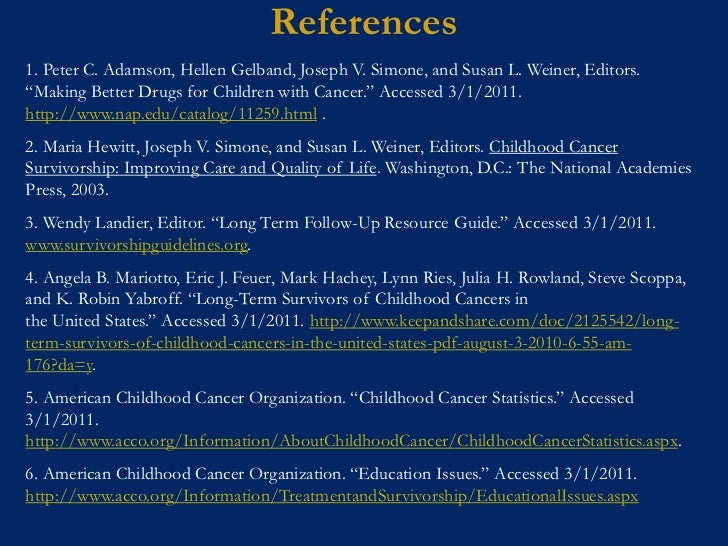 References

1. Peter C. Adamson, Hellen Gelband, Joseph V. Simone, and Susan L. Weiner, Editors. “Making Better Drugs for Children with Cancer.” Accessed 3/1/2011. http://www.nap.edu/catalog/11259.html .

2. Maria Hewitt, Joseph V. Simone, and Susan L. Weiner, Editors. Childhood Cancer Survivorship: Improving Care and Quality of Life. Washington, D.C.: The National Academies Press, 2003.

3. Wendy Landier, Editor. “Long Term Follow-Up Resource Guide.” Accessed 3/1/2011. www.survivorshipguidelines.org.

4. Angela B. Mariotto, Eric J. Feuer, Mark Hachey, Lynn Ries, Julia H. Rowland, Steve Scoppa, and K. Robin Yabroff. “Long-Term Survivors of Childhood Cancers in the United States.” Accessed 3/1/2011. http://www.keepandshare.com/doc/2125542/long-term-survivors-of-childhood-cancers-in-the-united-states-pdf-august-3-2010-6-55-am-176?da=y.

5. American Childhood Cancer Organization. “Childhood Cancer Statistics.” Accessed 3/1/2011. http://www.acco.org/Information/AboutChildhoodCancer/ChildhoodCancerStatistics.aspx.

6. American Childhood Cancer Organization. “Education Issues.” Accessed 3/1/2011. http://www.acco.org/Information/TreatmentandSurvivorship/EducationalIssues.aspx